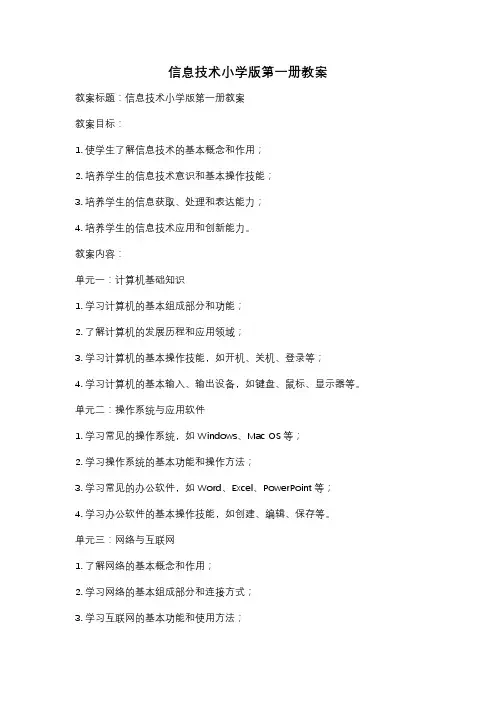 信息技术小学版第一册教案

教案标题：信息技术小学版第一册教案

教案目标：

1. 使学生了解信息技术的基本概念和作用；

2. 培养学生的信息技术意识和基本操作技能；

3. 培养学生的信息获取、处理和表达能力；

4. 培养学生的信息技术应用和创新能力。

教案内容：

单元一：计算机基础知识

1. 学习计算机的基本组成部分和功能；

2. 了解计算机的发展历程和应用领域；

3. 学习计算机的基本操作技能，如开机、关机、登录等；

4. 学习计算机的基本输入、输出设备，如键盘、鼠标、显示器等。

单元二：操作系统与应用软件

1. 学习常见的操作系统，如 Windows、Mac OS 等；

2. 学习操作系统的基本功能和操作方法；

3. 学习常见的办公软件，如 Word、Excel、PowerPoint 等；

4. 学习办公软件的基本操作技能，如创建、编辑、保存等。

单元三：网络与互联网

1. 了解网络的基本概念和作用；

2. 学习网络的基本组成部分和连接方式；

3. 学习互联网的基本功能和使用方法；